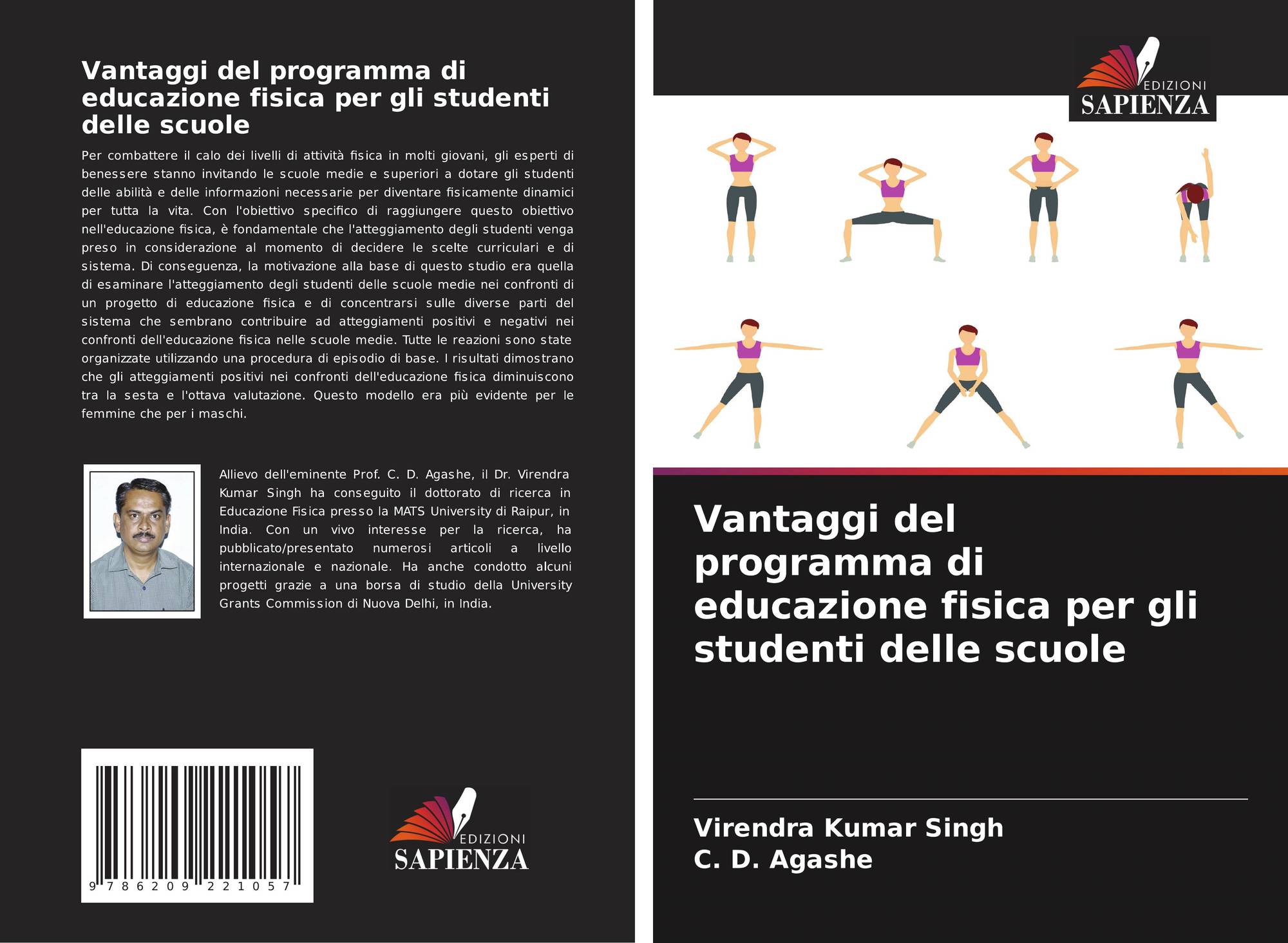 Vantaggi del programma di educazione fisica per gli studenti delle scuole

Per combattere il calo dei livelli di attività fisica in molti giovani, gli esperti di benessere stanno invitando le scuole medie e superiori a dotare gli studenti delle abilità e delle informazioni necessarie per diventare fisicamente dinamici per tutta la vita. Con l'obiettivo specifico di raggiungere questo obiettivo nell'educazione fisica, è fondamentale che l'atteggiamento degli studenti venga preso in considerazione al momento di decidere le scelte curriculari e di sistema. Di conseguenza, la motivazione alla base di questo studio era quella di esaminare l'atteggiamento degli studenti delle scuole medie nei confronti di un progetto di educazione fisica e di concentrarsi sulle diverse parti del sistema che sembrano contribuire ad atteggiamenti positivi e negativi nei confronti dell'educazione fisica nelle scuole medie. Tutte le reazioni sono state organizzate utilizzando una procedura di episodio di base. I risultati dimostrano che gli atteggiamenti positivi nei confronti dell'educazione fisica diminuiscono tra la sesta e l'ottava valutazione. Questo modello era più evidente per le femmine che per i maschi.

Allievo dell'eminente Prof. C. D. Agashe, il Dr. Virendra Kumar Singh ha conseguito il dottorato di ricerca in Educazione Fisica presso la MATS University di Raipur, in India. Con un vivo interesse per la ricerca, ha pubblicato/presentato numerosi articoli a livello internazionale e nazionale. Ha anche condotto alcuni progetti grazie a una borsa di studio della University Grants Commission di Nuova Delhi, in India.

9 786209 221057

EDIZIONI
SAPIENZA

EDIZIONI
SAPIENZA

Vantaggi del programma di educazione fisica per gli studenti delle scuole

Virendra Kumar Singh
C. D. Agashe